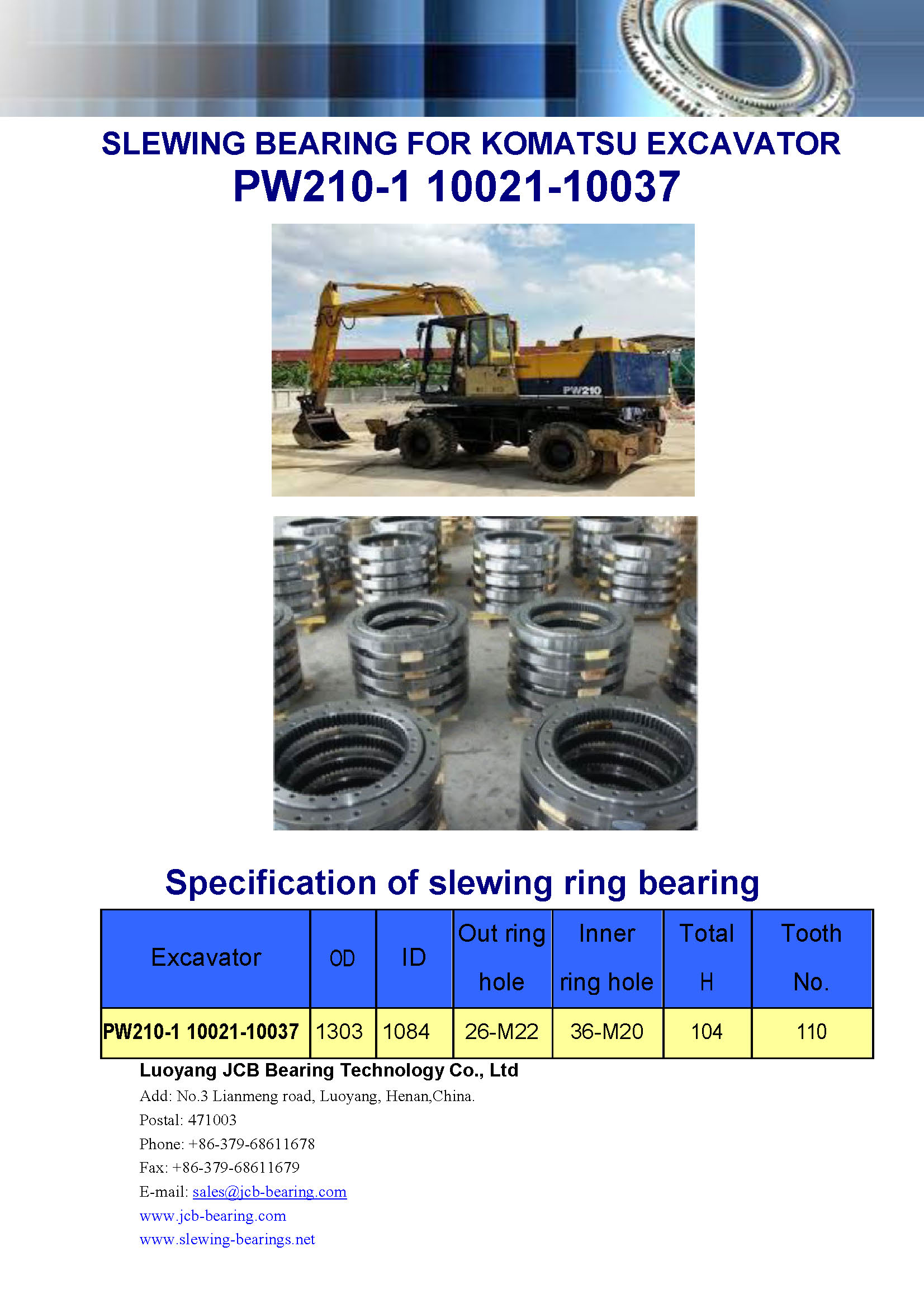 SLEWING BEARING FOR KOMATSU EXCAVATOR
PW210-1 10021-10037

PW210

Specification of slewing ring bearing

| Excavator | OD | ID | Out ring hole | Inner ring hole | Total H | Tooth No. |
|---|---|---|---|---|---|---|
| PW210-1 10021-10037 | 1303 | 1084 | 26-M22 | 36-M20 | 104 | 110 |

Luoyang JCB Bearing Technology Co., Ltd
Add: No.3 Lianmeng road, Luoyang, Henan,China.
Postal: 471003
Phone: +86-379-68611678
Fax: +86-379-68611679
E-mail: sales@jcb-bearing.com
www.jcb-bearing.com
www.slewing-bearings.net